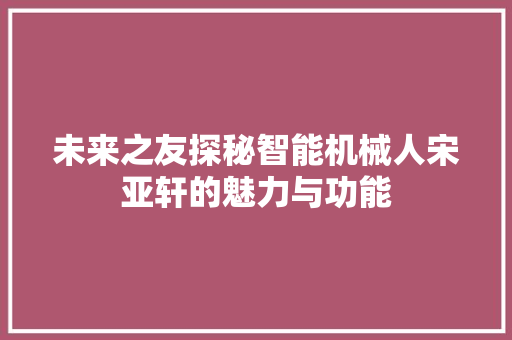 未来之友探秘智能机械人宋亚轩的魅力与功能